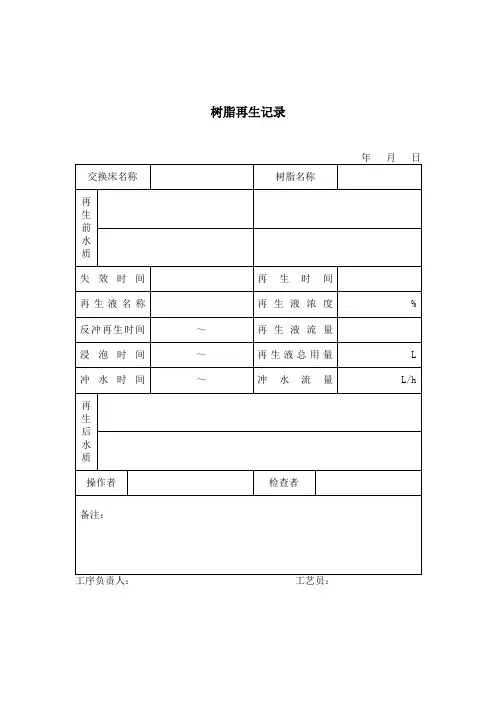 树脂再生记录

年 月 日

| 交换床名称 | | 树脂名称 | |
|---|---|---|---|
| 再生前水质 | | | |
| 失效时间 | | 再生时间 | |
| 再生液名称 | | 再生液浓度 | % |
| 反冲再生时间 | ~ | 再生液流量 | |
| 浸泡时间 | ~ | 再生液总用量 | L |
| 冲水时间 | ~ | 冲水流量 | L/h |
| 再生后水质 | | | |
| 操作者 | | 检查者 | |
| 备注： | | | |

工序负责人： 工艺员：